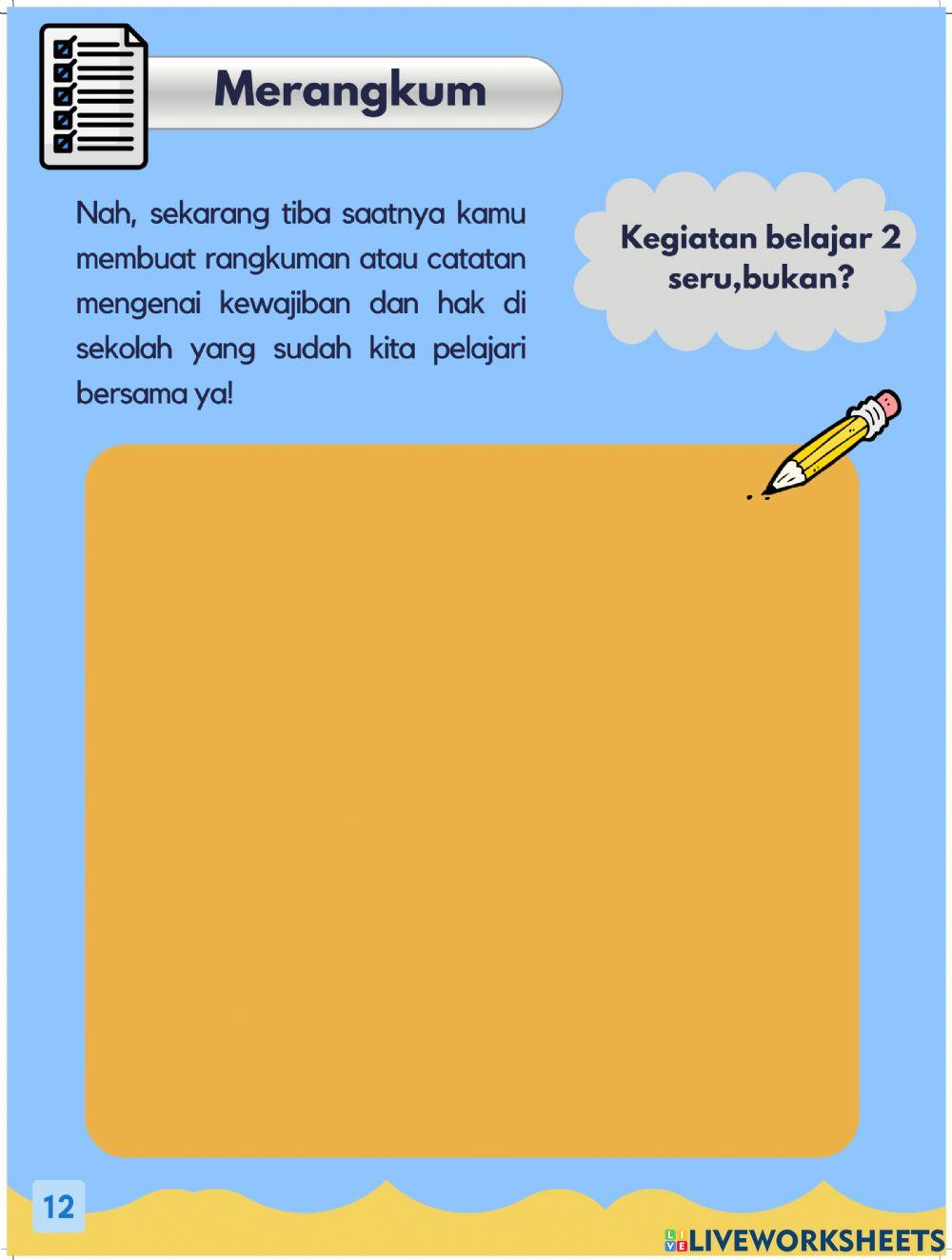 Merangkum

Nah, sekarang tiba saatnya kamu membuat rangkuman atau catatan mengenai kewajiban dan hak di sekolah yang sudah kita pelajari bersama ya!

Kegiatan belajar 2 seru,bukan?

12

LIVEWORKSHEETS